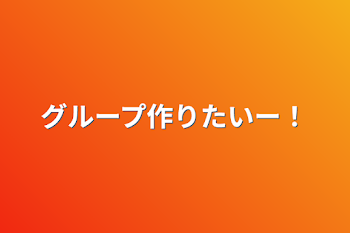 グループ作りたいー！